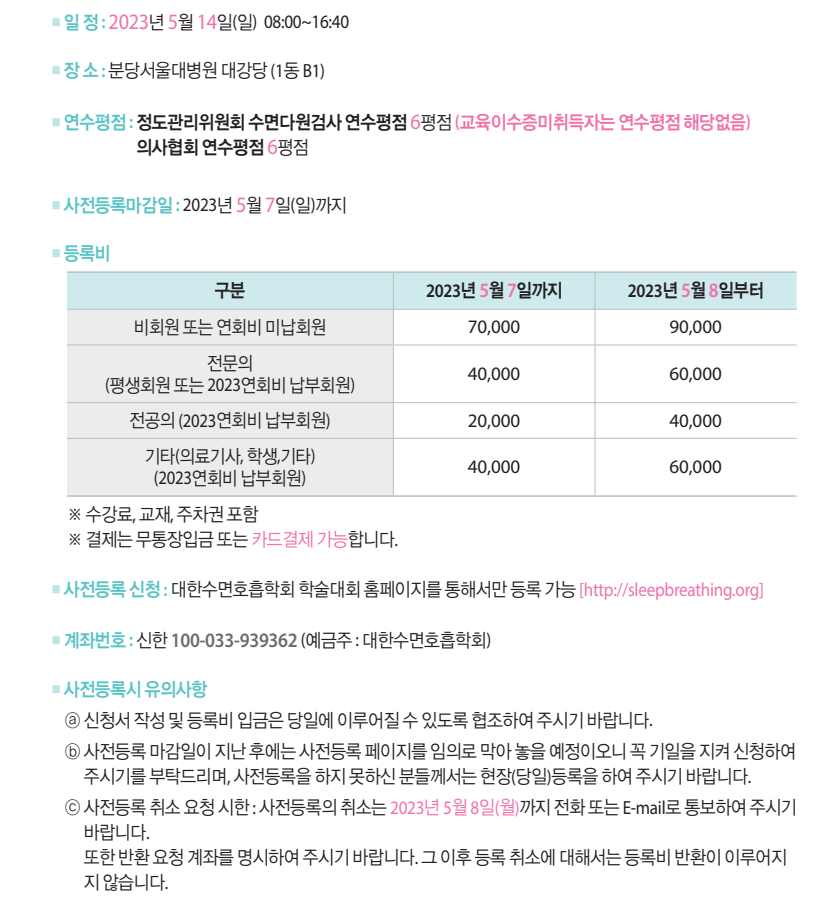 ■ 일 정 : 2023년 5월 14일(일) 08:00~16:40

■ 장 소 : 분당서울대병원 대강당 (1동 B1)

■ 연수평점 : 정도관리위원회 수면다원검사 연수평점 6평점 (교육이수증미취득자는 연수평점 해당없음)
의사협회 연수평점 6평점

■ 사전등록마감일 : 2023년 5월 7일(일)까지

■ 등록비

| 구분 | 2023년 5월 7일까지 | 2023년 5월 8일부터 |
|---|---|---|
| 비회원 또는 연회비 미납회원 | 70,000 | 90,000 |
| 전문의 (평생회원 또는 2023연회비 납부회원) | 40,000 | 60,000 |
| 전공의 (2023연회비 납부회원) | 20,000 | 40,000 |
| 기타(의료기사, 학생,기타) (2023연회비 납부회원) | 40,000 | 60,000 |

※ 수강료, 교재, 주차권 포함
※ 결제는 무통장입금 또는 카드결제 가능합니다.

■ 사전등록 신청 : 대한수면호흡학회 학술대회 홈페이지를 통해서만 등록 가능 [http://sleepbreathing.org]

■ 계좌번호 : 신한 100-033-939362 (예금주 : 대한수면호흡학회)

■ 사전등록시 유의사항
ⓐ 신청서 작성 및 등록비 입금은 당일에 이루어질 수 있도록 협조하여 주시기 바랍니다.
ⓑ 사전등록 마감일이 지난 후에는 사전등록 페이지를 임의로 막아 놓을 예정이오니 꼭 기일을 지켜 신청하여 주시기를 부탁드리며, 사전등록을 하지 못하신 분들께서는 현장(당일)등록을 하여 주시기 바랍니다.
ⓒ 사전등록 취소 요청 시한 : 사전등록의 취소는 2023년 5월 8일(월)까지 전화 또는 E-mail로 통보하여 주시기 바랍니다.
또한 반환 요청 계좌를 명시하여 주시기 바랍니다. 그 이후 등록 취소에 대해서는 등록비 반환이 이루어지지 않습니다.